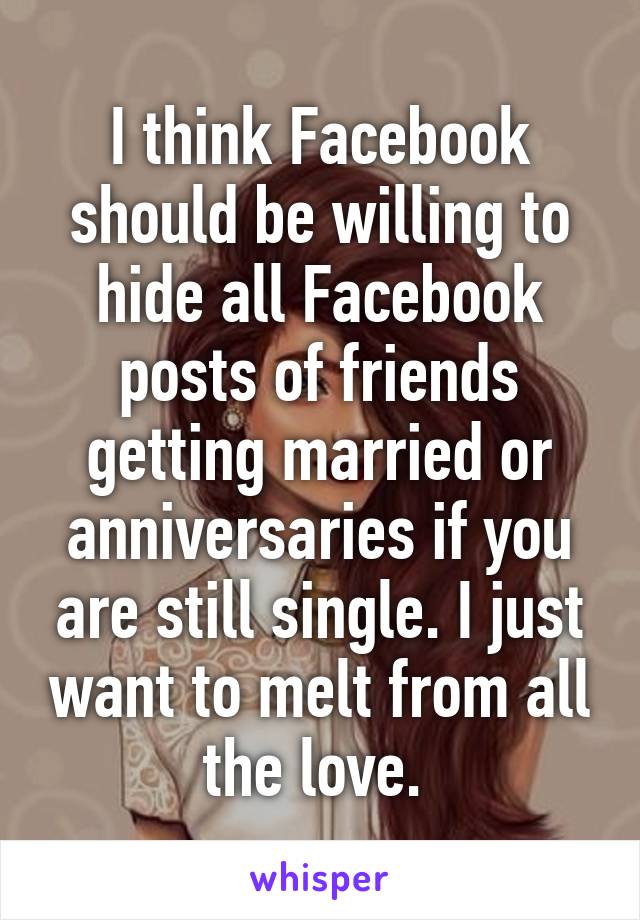 I think Facebook should be willing to hide all Facebook posts of friends getting married or anniversaries if you are still single. I just want to melt from all the love.

whisper